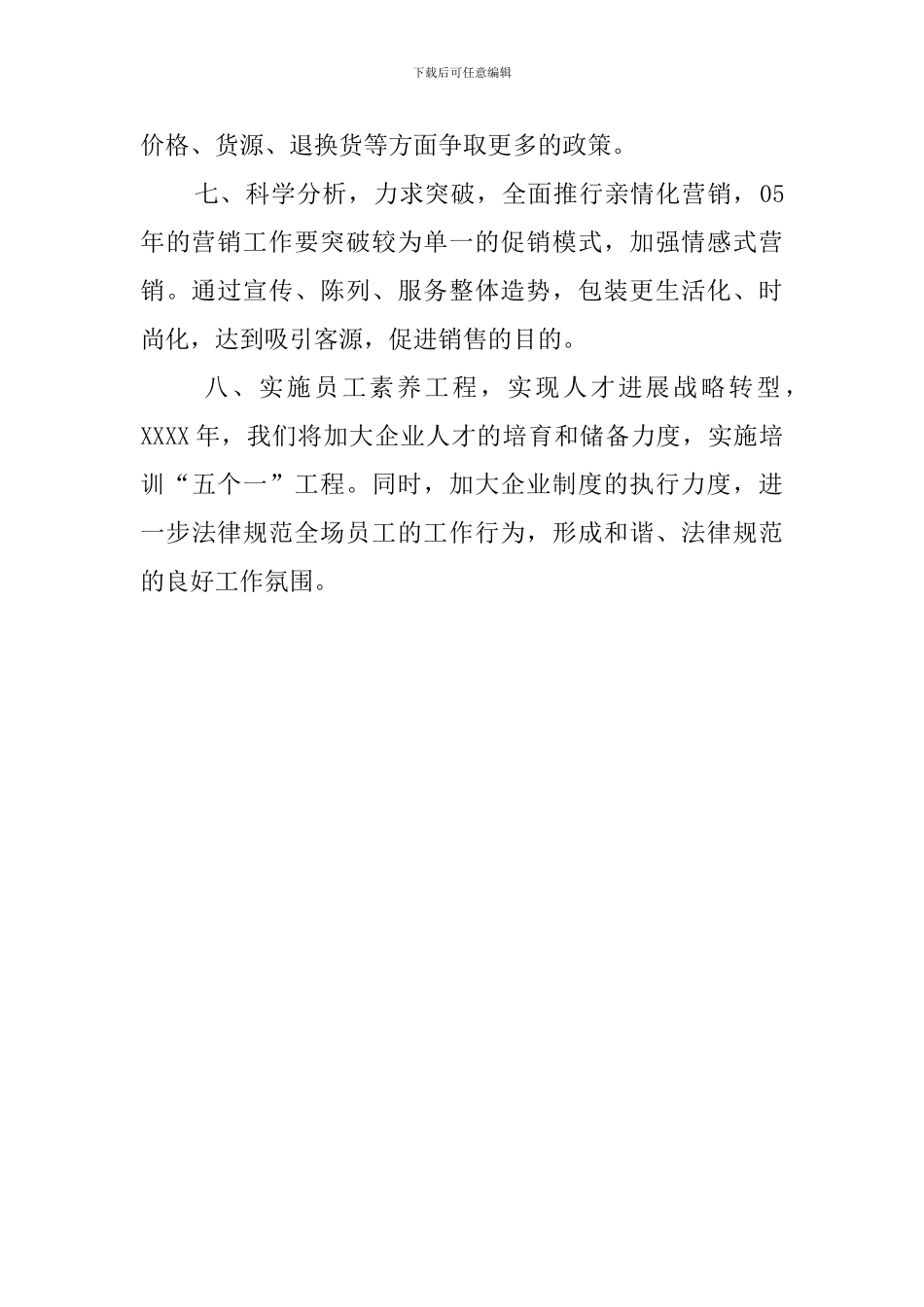 下载后可任意编辑

价格、货源、退换货等方面争取更多的政策。

七、科学分析，力求突破，全面推行亲情化营销，05年的营销工作要突破较为单一的促销模式，加强情感式营销。通过宣传、陈列、服务整体造势，包装更生活化、时尚化，达到吸引客源，促进销售的目的。

八、实施员工素养工程，实现人才进展战略转型，XXXX年，我们将加大企业人才的培育和储备力度，实施培训“五个一”工程。同时，加大企业制度的执行力度，进一步法律规范全场员工的工作行为，形成和谐、法律规范的良好工作氛围。